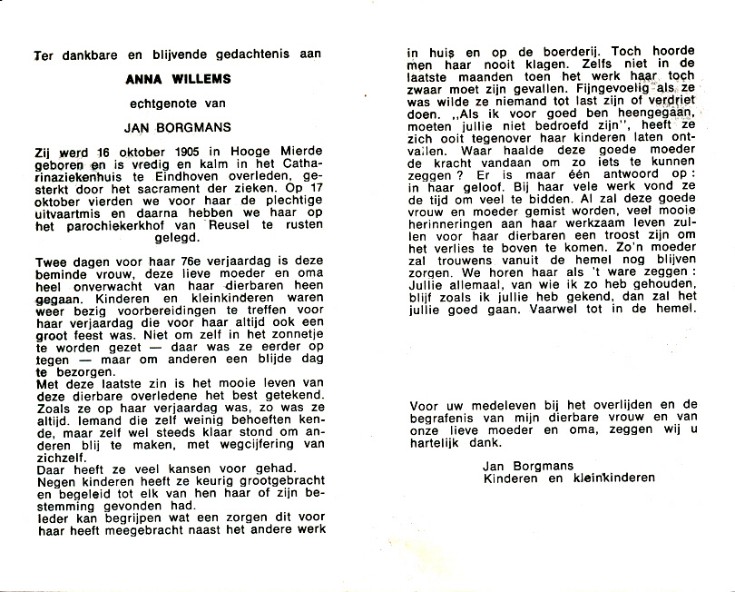 Ter dankbare en blijvende gedachtenis aan

ANNA WILLEMS

echtgenote van

JAN BORGMANS

Zij werd 16 oktober 1905 in Hooge Mierde geboren en is vredig en kalm in het Catharinaziekenhuis te Eindhoven overleden, gesterkt door het sacrament der zieken. Op 17 oktober vierden we voor haar de plechtige uitvaartmis en daarna hebben we haar op het parochiekerkhof van Reusel te rusten gelegd.

Twee dagen voor haar 76e verjaardag is deze beminde vrouw, deze lieve moeder en oma heel onverwacht van haar dierbaren heen gegaan. Kinderen en kleinkinderen waren weer bezig voorbereidingen te treffen voor haar verjaardag die voor haar altijd ook een groot feest was. Niet om zelf in het zonnetje te worden gezet — daar was ze eerder op tegen — maar om anderen een blijde dag te bezorgen.
Met deze laatste zin is het mooie leven van deze dierbare overledene het best getekend. Zoals ze op haar verjaardag was, zo was ze altijd. Iemand die zelf weinig behoeften kende, maar zelf wel steeds klaar stond om anderen blij te maken, met wegcijfering van zichzelf.
Daar heeft ze veel kansen voor gehad.
Negen kinderen heeft ze keurig grootgebracht en begeleid tot elk van hen haar of zijn bestemming gevonden had.
Ieder kan begrijpen wat een zorgen dit voor haar heeft meegebracht naast het andere werk in huis en op de boerderij. Toch hoorde men haar nooit klagen. Zelfs niet in de laatste maanden toen het werk haar toch zwaar moet zijn gevallen. Fijngevoelig als ze was wilde ze niemand tot last zijn of verdriet doen. „Als ik voor goed ben heengegaan, moeten jullie niet bedroefd zijn", heeft ze zich ooit tegenover haar kinderen laten ontvallen. Waar haalde deze goede moeder de kracht vandaan om zo iets te kunnen zeggen? Er is maar één antwoord op: in haar geloof. Bij haar vele werk vond ze de tijd om veel te bidden. Al zal deze goede vrouw en moeder gemist worden, veel mooie herinneringen aan haar werkzaam leven zullen voor haar dierbaren een troost zijn om het verlies te boven te komen. Zo'n moeder zal trouwens vanuit de hemel nog blijven zorgen. We horen haar als 't ware zeggen: Jullie allemaal, van wie ik zo heb gehouden, blijf zoals ik jullie heb gekend, dan zal het jullie goed gaan. Vaarwel tot in de hemel.

Voor uw medeleven bij het overlijden en de begrafenis van mijn dierbare vrouw en van onze lieve moeder en oma, zeggen wij u hartelijk dank.

Jan Borgmans
Kinderen en kleinkinderen